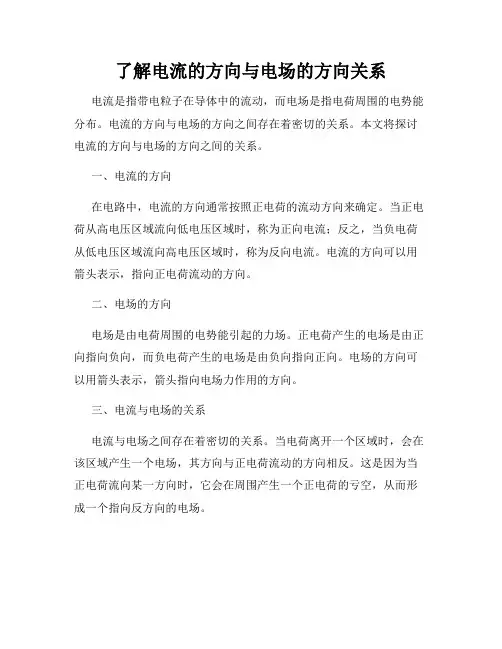 了解电流的方向与电场的方向关系

电流是指带电粒子在导体中的流动，而电场是指电荷周围的电势能分布。电流的方向与电场的方向之间存在着密切的关系。本文将探讨电流的方向与电场的方向之间的关系。

一、电流的方向

在电路中，电流的方向通常按照正电荷的流动方向来确定。当正电荷从高电压区域流向低电压区域时，称为正向电流；反之，当负电荷从低电压区域流向高电压区域时，称为反向电流。电流的方向可以用箭头表示，指向正电荷流动的方向。

二、电场的方向

电场是由电荷周围的电势能引起的力场。正电荷产生的电场是由正向指向负向，而负电荷产生的电场是由负向指向正向。电场的方向可以用箭头表示，箭头指向电场力作用的方向。

三、电流与电场的关系

电流与电场之间存在着密切的关系。当电荷离开一个区域时，会在该区域产生一个电场，其方向与正电荷流动的方向相反。这是因为当正电荷流向某一方向时，它会在周围产生一个正电荷的亏空，从而形成一个指向反方向的电场。